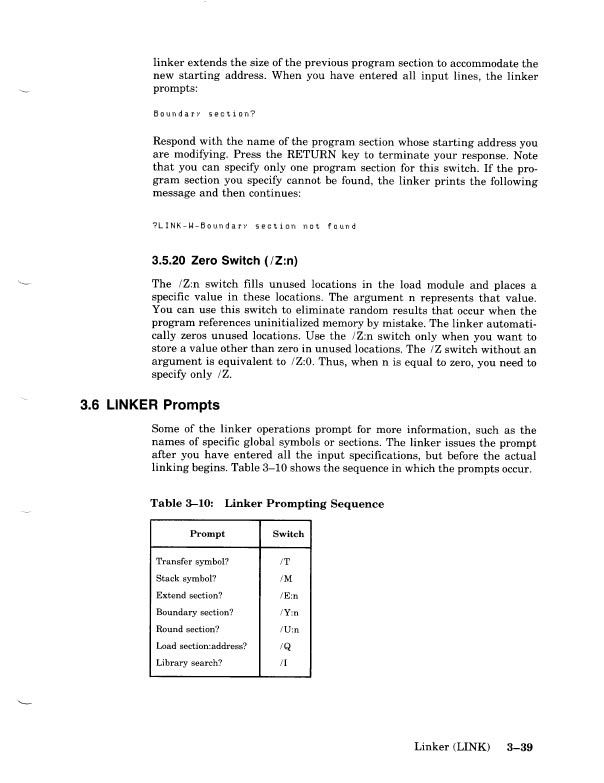 linker extends the size of the previous program section to accommodate the new starting address. When you have entered all input lines, the linker prompts:

Boundary section?

Respond with the name of the program section whose starting address you are modifying. Press the RETURN key to terminate your response. Note that you can specify only one program section for this switch. If the program section you specify cannot be found, the linker prints the following message and then continues:

?LINK-W-Boundary section not found

3.5.20 Zero Switch (/Z:n)

The /Z:n switch fills unused locations in the load module and places a specific value in these locations. The argument n represents that value. You can use this switch to eliminate random results that occur when the program references uninitialized memory by mistake. The linker automatically zeros unused locations. Use the /Z:n switch only when you want to store a value other than zero in unused locations. The /Z switch without an argument is equivalent to /Z:0. Thus, when n is equal to zero, you need to specify only /Z.

3.6 LINKER Prompts

Some of the linker operations prompt for more information, such as the names of specific global symbols or sections. The linker issues the prompt after you have entered all the input specifications, but before the actual linking begins. Table 3–10 shows the sequence in which the prompts occur.

Table 3–10: Linker Prompting Sequence

| Prompt | Switch |
|---|---|
| Transfer symbol? | /T |
| Stack symbol? | /M |
| Extend section? | /E:n |
| Boundary section? | /Y:n |
| Round section? | /U:n |
| Load section:address? | /Q |
| Library search? | /I |

Linker (LINK) 3–39